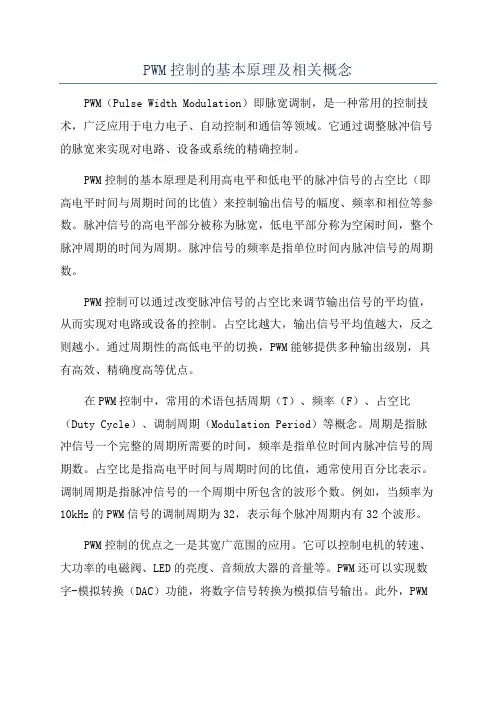 PWM 控制的基本原理及相关概念

PWM（Pulse Width Modulation）即脉宽调制，是一种常用的控制技术，广泛应用于电力电子、自动控制和通信等领域。它通过调整脉冲信号的脉宽来实现对电路、设备或系统的精确控制。

PWM 控制的基本原理是利用高电平和低电平的脉冲信号的占空比（即高电平时间与周期时间的比值）来控制输出信号的幅度、频率和相位等参数。脉冲信号的高电平部分被称为脉宽，低电平部分称为空闲时间，整个脉冲周期的时间为周期。脉冲信号的频率是指单位时间内脉冲信号的周期数。

PWM 控制可以通过改变脉冲信号的占空比来调节输出信号的平均值，从而实现对电路或设备的控制。占空比越大，输出信号平均值越大，反之则越小。通过周期性的高低电平的切换，PWM 能够提供多种输出级别，具有高效、精确度高等优点。

在 PWM 控制中，常用的术语包括周期（T）、频率（F）、占空比（Duty Cycle）、调制周期（Modulation Period）等概念。周期是指脉冲信号一个完整的周期所需要的时间，频率是指单位时间内脉冲信号的周期数。占空比是指高电平时间与周期时间的比值，通常使用百分比表示。调制周期是指脉冲信号的一个周期中所包含的波形个数。例如，当频率为 10kHz 的 PWM 信号的调制周期为 32，表示每个脉冲周期内有 32 个波形。

PWM 控制的优点之一是其宽广范围的应用。它可以控制电机的转速、大功率的电磁阀、LED 的亮度、音频放大器的音量等。PWM 还可以实现数字-模拟转换（DAC）功能，将数字信号转换为模拟信号输出。此外，PWM